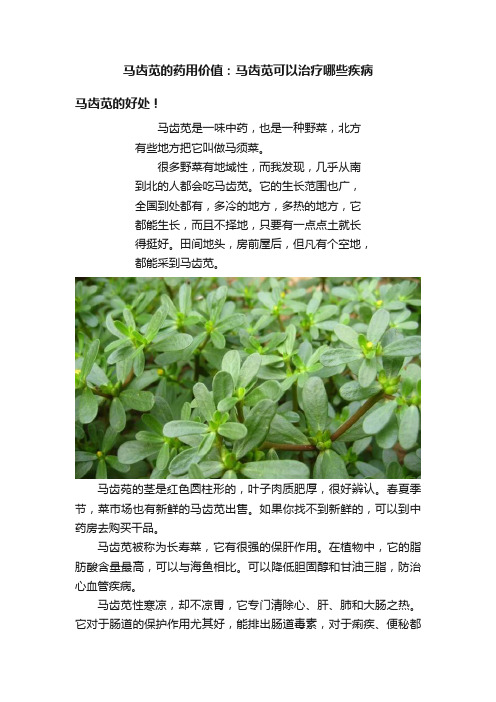 马齿苋的药用价值：马齿苋可以治疗哪些疾病

马齿苋的好处！

马齿苋是一味中药，也是一种野菜，北方有些地方把它叫做马须菜。

很多野菜有地域性，而我发现，几乎从南到北的人都会吃马齿苋。它的生长范围也广，全国到处都有，多冷的地方，多热的地方，它都能生长，而且不择地，只要有一点点土就长得挺好。田间地头，房前屋后，但凡有个空地，都能采到马齿苋。

马齿苑的茎是红色圆柱形的，叶子肉质肥厚，很好辨认。春夏季节，菜市场也有新鲜的马齿苋出售。如果你找不到新鲜的，可以到中药房去购买干品。

马齿苋被称为长寿菜，它有很强的保肝作用。在植物中，它的脂肪酸含量最高，可以与海鱼相比。可以降低胆固醇和甘油三脂，防治心血管疾病。

马齿苋性寒凉，却不凉胃，它专门清除心、肝、肺和大肠之热。它对于肠道的保护作用尤其好，能排出肠道毒素，对于痢疾、便秘都